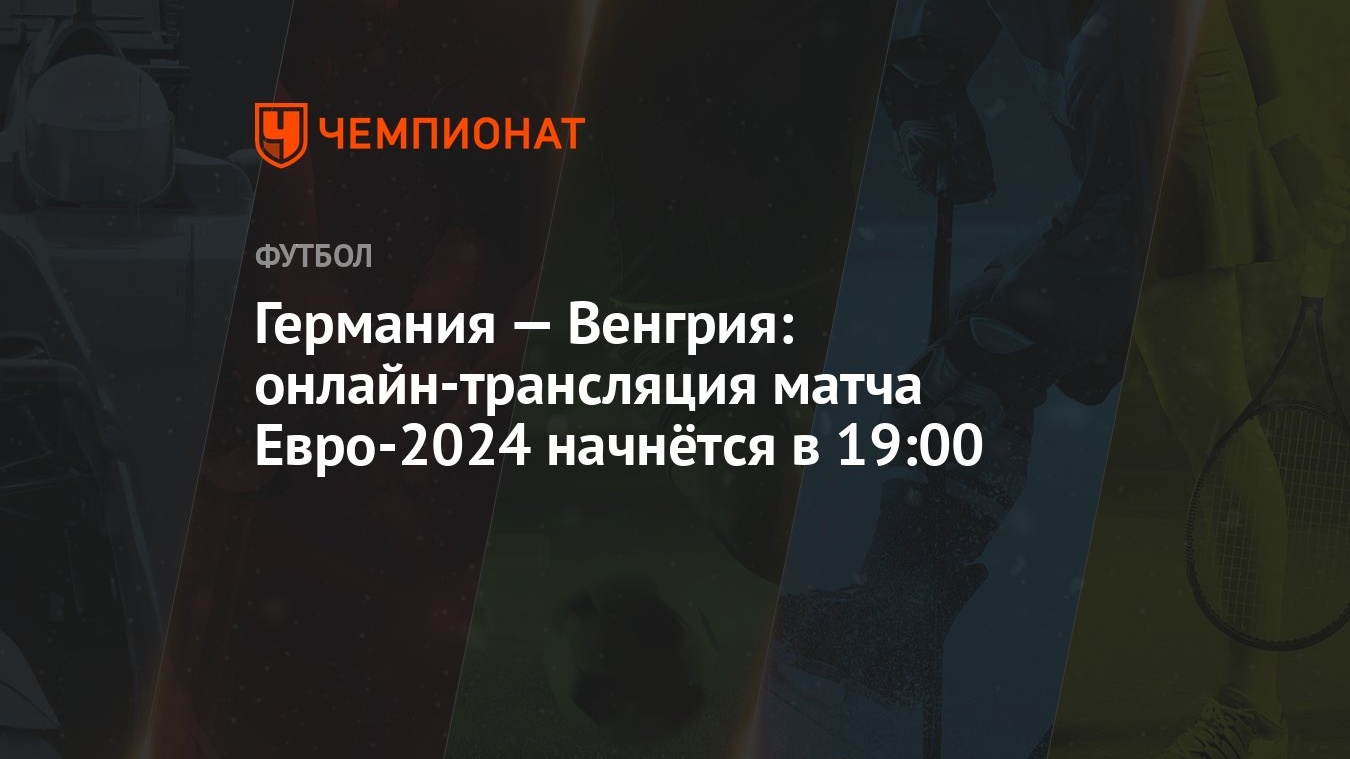 ЧЕМПИОНАТ

ФУТБОЛ

Германия — Венгрия: онлайн-трансляция матча Евро-2024 начнётся в 19:00